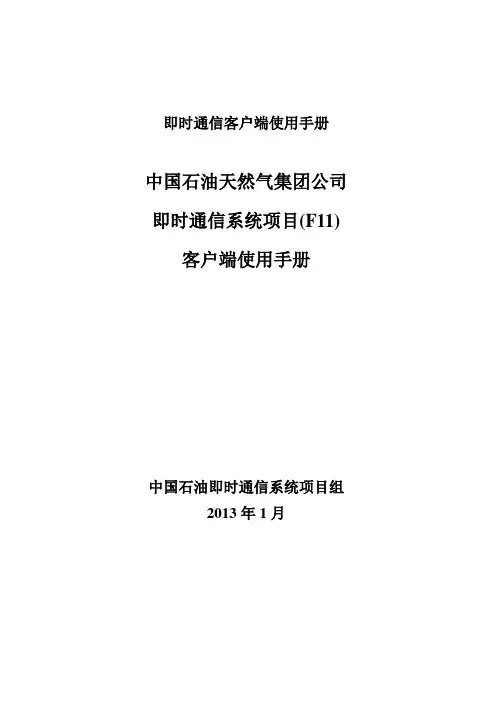 即时通信客户端使用手册

中国石油天然气集团公司

即时通信系统项目(F11)

客户端使用手册

中国石油即时通信系统项目组

2013年1月